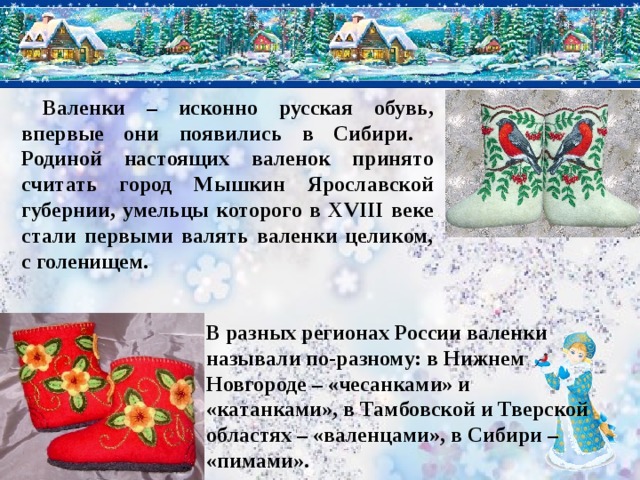 Валенки – исконно русская обувь, впервые они появились в Сибири. Родиной настоящих валенок принято считать город Мышкин Ярославской губернии, умельцы которого в XVIII веке стали первыми валять валенки целиком, с голенищем.

В разных регионах России валенки называли по-разному: в Нижнем Новгороде – «чесанками» и «катанками», в Тамбовской и Тверской областях – «валенцами», в Сибири – «пимами».